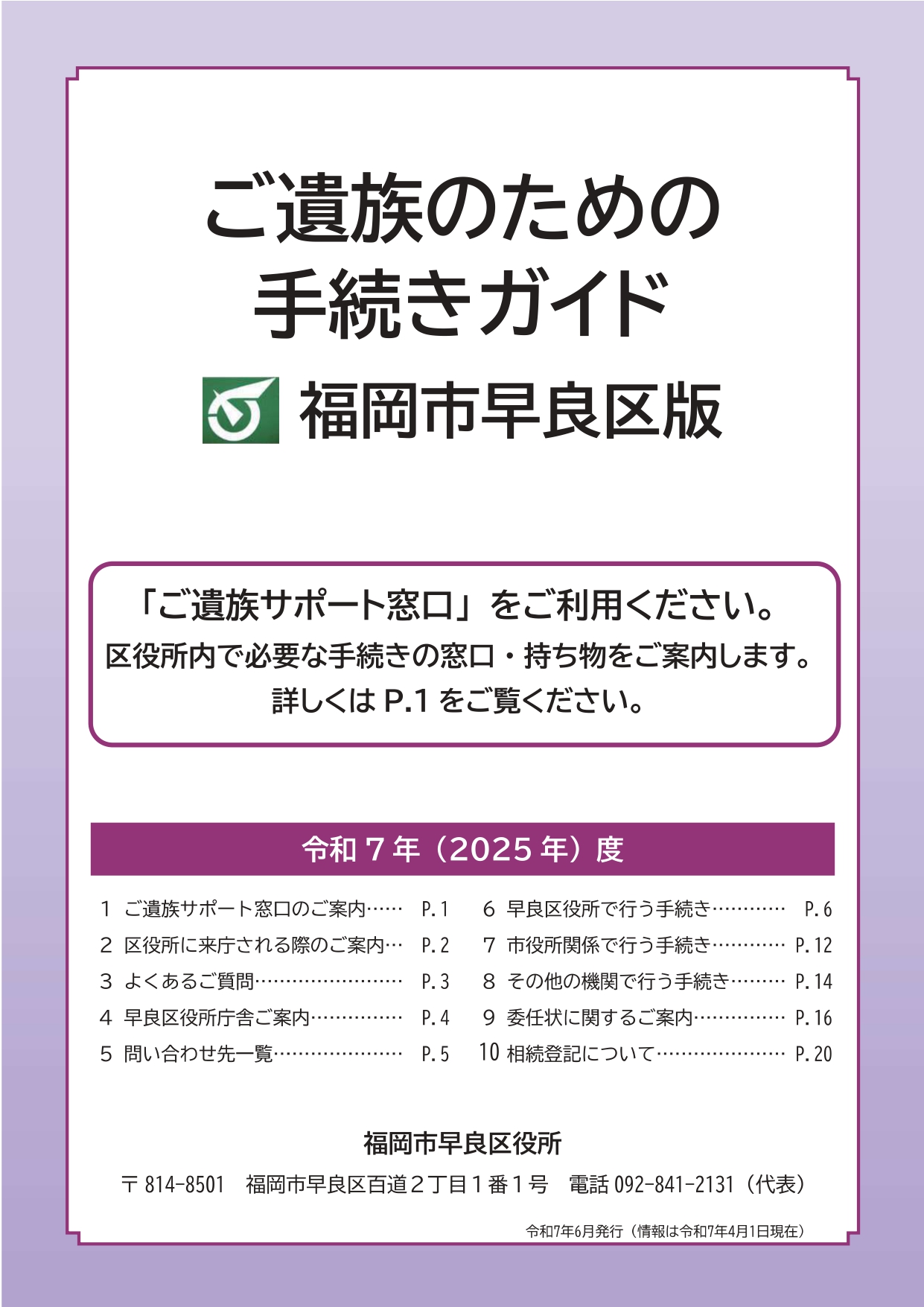 ご遺族のための
手続きガイド

福岡市早良区版

「ご遺族サポート窓口」をご利用ください。
区役所内で必要な手続きの窓口・持ち物をご案内します。
詳しくは P.1 をご覧ください。

令和７年（2025 年）度

1 ご遺族サポート窓口のご案内…… P. 1
2 区役所に来庁される際のご案内… P. 2
3 よくあるご質問…………………… P. 3
4 早良区役所庁舎ご案内…………… P. 4
5 問い合わせ先一覧………………… P. 5

6 早良区役所で行う手続き………… P. 6
7 市役所関係で行う手続き………… P. 12
8 その他の機関で行う手続き……… P. 14
9 委任状に関するご案内…………… P. 16
10 相続登記について………………… P. 20

福岡市早良区役所
〒 814-8501 福岡市早良区百道２丁目１番１号 電話 092-841-2131（代表）

令和7年6月発行（情報は令和7年4月1日現在）